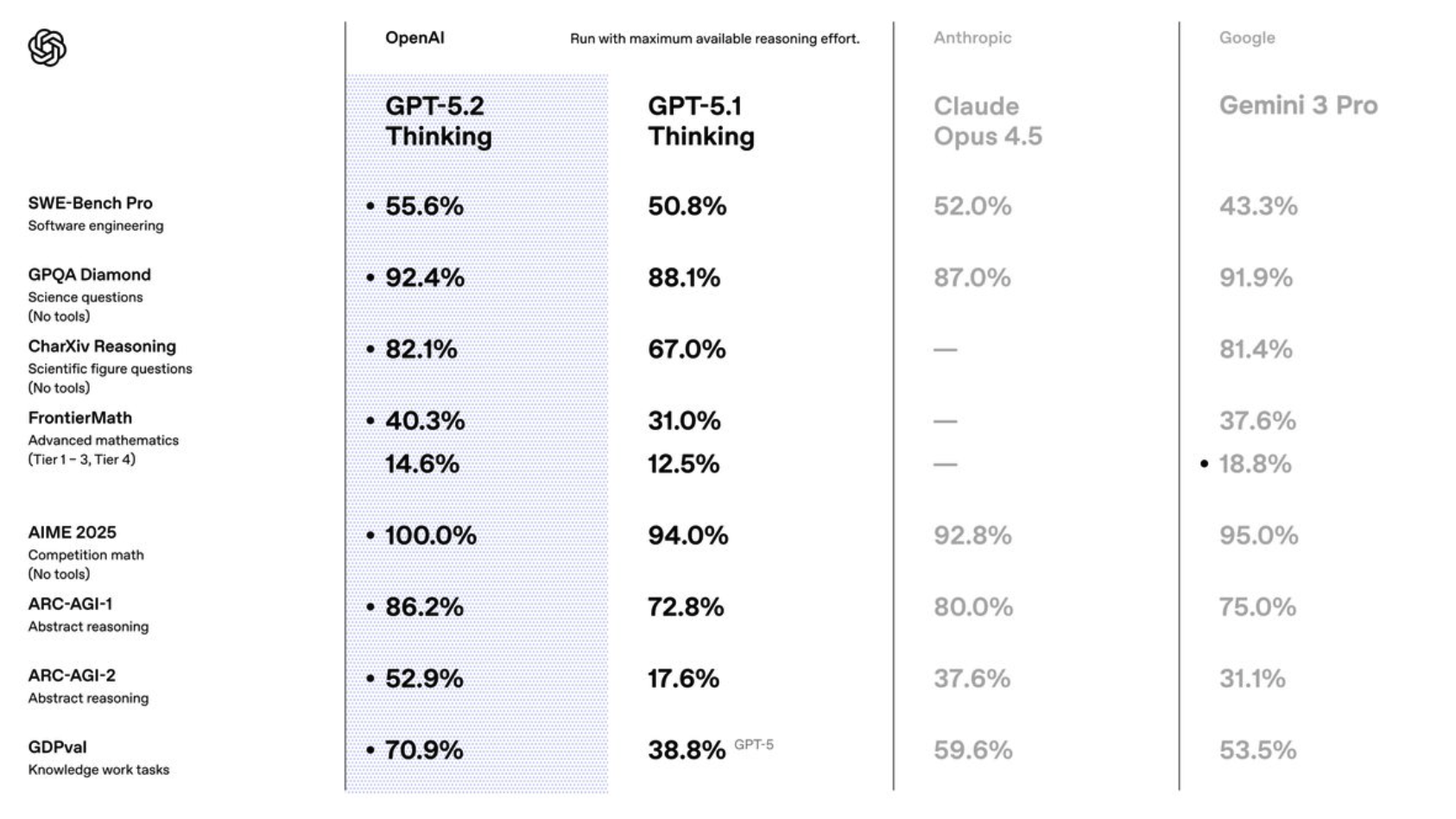 OpenAI Run with maximum available reasoning effort.

Anthropic

Google

| | GPT-5.2 Thinking | GPT-5.1 Thinking | Claude Opus 4.5 | Gemini 3 Pro |
|---|---|---|---|---|
| SWE-Bench Pro Software engineering | • 55.6% | 50.8% | 52.0% | 43.3% |
| GPQA Diamond Science questions (No tools) | • 92.4% | 88.1% | 87.0% | 91.9% |
| CharXiv Reasoning Scientific figure questions (No tools) | • 82.1% | 67.0% | — | 81.4% |
| FrontierMath Advanced mathematics (Tier 1 – 3, Tier 4) | • 40.3% | 31.0% | — | 37.6% |
| | 14.6% | 12.5% | — | • 18.8% |
| AIME 2025 Competition math (No tools) | • 100.0% | 94.0% | 92.8% | 95.0% |
| ARC-AGI-1 Abstract reasoning | • 86.2% | 72.8% | 80.0% | 75.0% |
| ARC-AGI-2 Abstract reasoning | • 52.9% | 17.6% | 37.6% | 31.1% |
| GDPval Knowledge work tasks | • 70.9% | 38.8% GPT-5 | 59.6% | 53.5% |